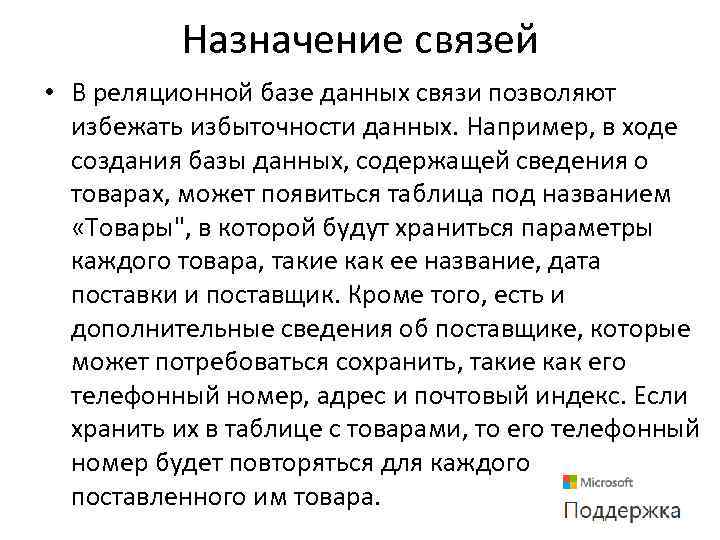 Назначение связей

• В реляционной базе данных связи позволяют избежать избыточности данных. Например, в ходе создания базы данных, содержащей сведения о товарах, может появиться таблица под названием «Товары", в которой будут храниться параметры каждого товара, такие как ее название, дата поставки и поставщик. Кроме того, есть и дополнительные сведения об поставщике, которые может потребоваться сохранить, такие как его телефонный номер, адрес и почтовый индекс. Если хранить их в таблице с товарами, то его телефонный номер будет повторяться для каждого поставленного им товара.

Microsoft
Поддержка